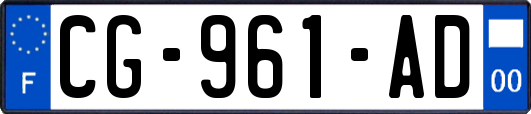 F

CG-961-AD

00